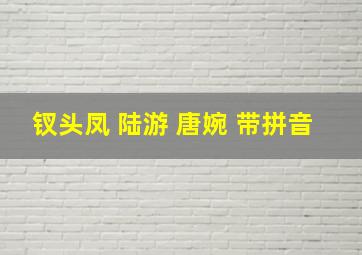 钗头凤 陆游 唐婉 带拼音